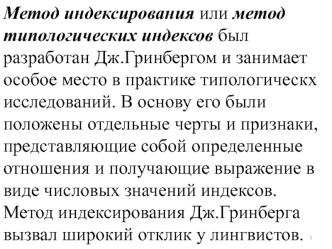 Метод индексирования или метод типологических индексов был разработан Дж.Гринбергом и занимает особое место в практике типологическх исследований. В основу его были положены отдельные черты и признаки, представляющие собой определенные отношения и получающие выражение в виде числовых значений индексов. Метод индексирования Дж.Гринберга вызвал широкий отклик у лингвистов.